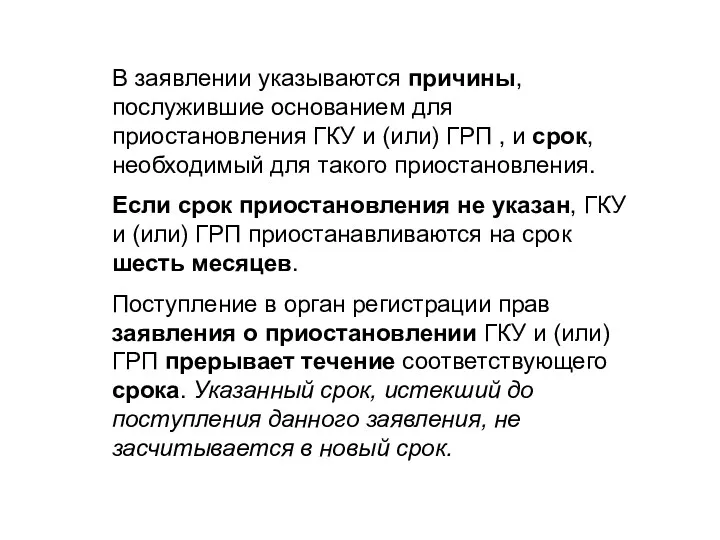 В заявлении указываются причины, послужившие основанием для приостановления ГКУ и (или) ГРП , и срок, необходимый для такого приостановления.

Если срок приостановления не указан, ГКУ и (или) ГРП приостанавливаются на срок шесть месяцев.

Поступление в орган регистрации прав заявления о приостановлении ГКУ и (или) ГРП прерывает течение соответствующего срока. Указанный срок, истекший до поступления данного заявления, не засчитывается в новый срок.